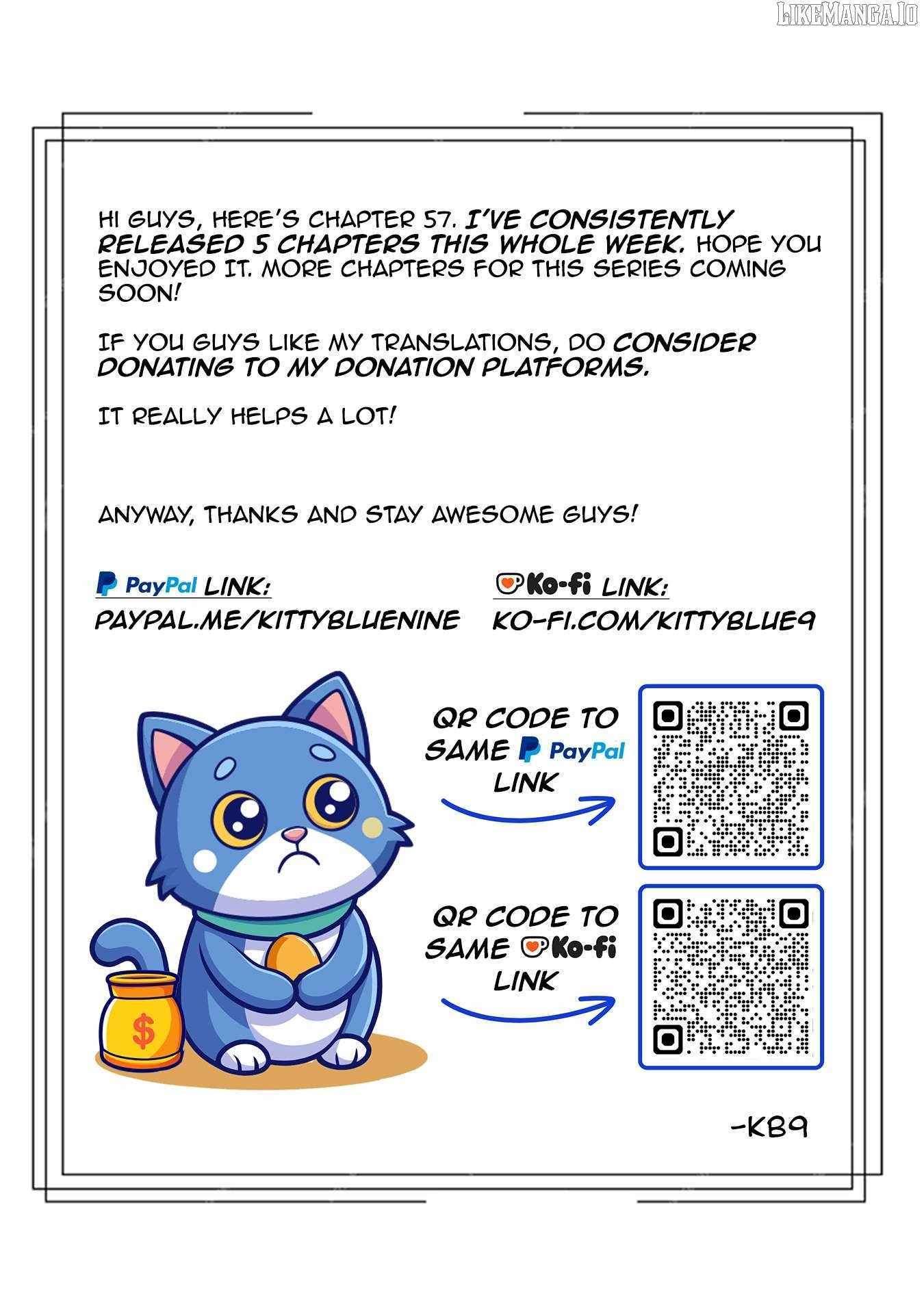 HI GUYS, HERE'S CHAPTER 57. I'VE CONSISTENTLY RELEASED 5 CHAPTERS THIS WHOLE WEEK. HOPE YOU ENJOYED IT. MORE CHAPTERS FOR THIS SERIES COMING SOON!

IF YOU GUYS LIKE MY TRANSLATIONS, DO CONSIDER DONATING TO MY DONATION PLATFORMS.

IT REALLY HELPS A LOT!

ANYWAY, THANKS AND STAY AWESOME GUYS!

PayPal LINK:
PAYPAL.ME/KITTYBLUENINE

Ko-fi LINK:
KO-FI.COM/KITTYBLUE9

QR CODE TO SAME PayPal LINK

QR CODE TO SAME Ko-fi LINK

$

-KB9

LIKEMANGA.IO